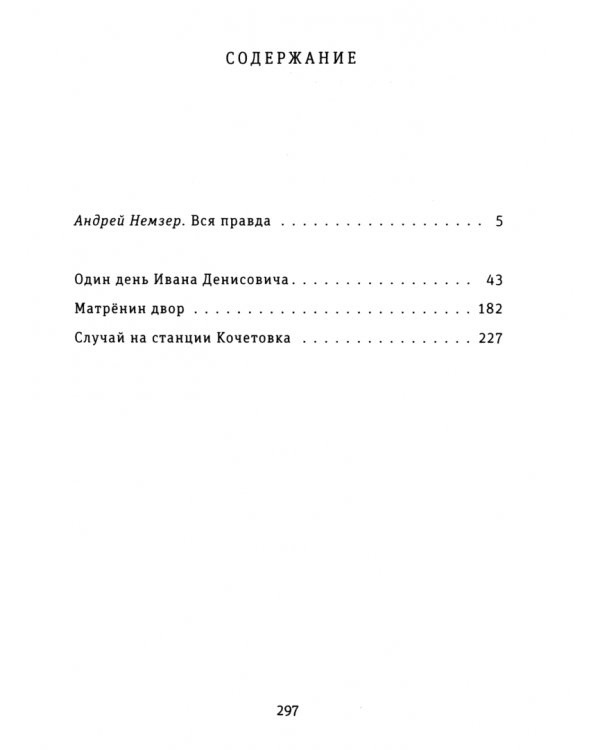 СОДЕРЖАНИЕ

Андрей Немзер. Вся правда 5

Один день Ивана Денисовича 43
Матрёнин двор 182
Случай на станции Кочетовка 227

297